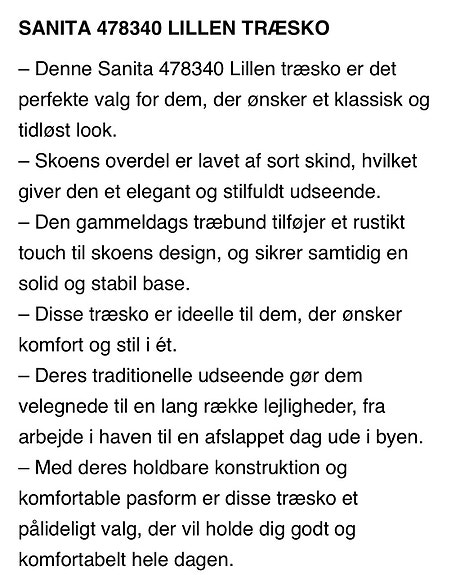 SANITA 478340 LILLEN TRÆSKO

– Denne Sanita 478340 Lillen træsko er det perfekte valg for dem, der ønsker et klassisk og tidløst look.
– Skoens overdel er lavet af sort skind, hvilket giver den et elegant og stilfuldt udseende.
– Den gammeldags træbund tilføjer et rustikt touch til skoens design, og sikrer samtidig en solid og stabil base.
– Disse træsko er ideelle til dem, der ønsker komfort og stil i ét.
– Deres traditionelle udseende gør dem velegnede til en lang række lejligheder, fra arbejde i haven til en afslappet dag ude i byen.
– Med deres holdbare konstruktion og komfortable pasform er disse træsko et pålideligt valg, der vil holde dig godt og komfortabelt hele dagen.